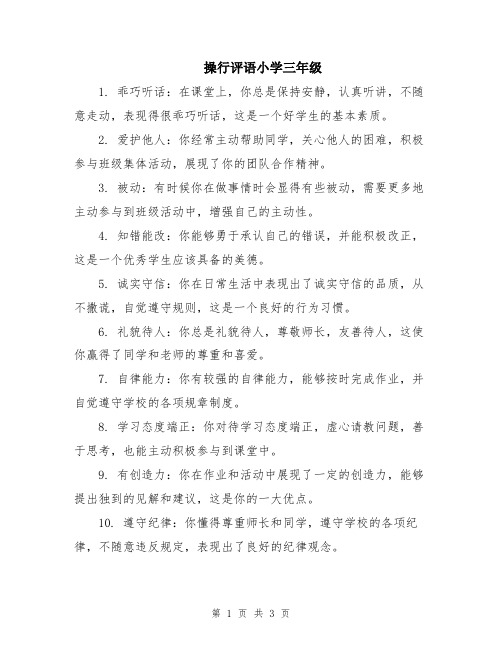 操行评语小学三年级

1. 乖巧听话：在课堂上，你总是保持安静，认真听讲，不随意走动，表现得很乖巧听话，这是一个好学生的基本素质。

2. 爱护他人：你经常主动帮助同学，关心他人的困难，积极参与班级集体活动，展现了你的团队合作精神。

3. 被动：有时候你在做事情时会显得有些被动，需要更多地主动参与到班级活动中，增强自己的主动性。

4. 知错能改：你能够勇于承认自己的错误，并能积极改正，这是一个优秀学生应该具备的美德。

5. 诚实守信：你在日常生活中表现出了诚实守信的品质，从不撒谎，自觉遵守规则，这是一个良好的行为习惯。

6. 礼貌待人：你总是礼貌待人，尊敬师长，友善待人，这使你赢得了同学和老师的尊重和喜爱。

7. 自律能力：你有较强的自律能力，能够按时完成作业，并自觉遵守学校的各项规章制度。

8. 学习态度端正：你对待学习态度端正，虚心请教问题，善于思考，也能主动积极参与到课堂中。

9. 有创造力：你在作业和活动中展现了一定的创造力，能够提出独到的见解和建议，这是你的一大优点。

10. 遵守纪律：你懂得尊重师长和同学，遵守学校的各项纪律，不随意违反规定，表现出了良好的纪律观念。

第 1 页 共 3 页